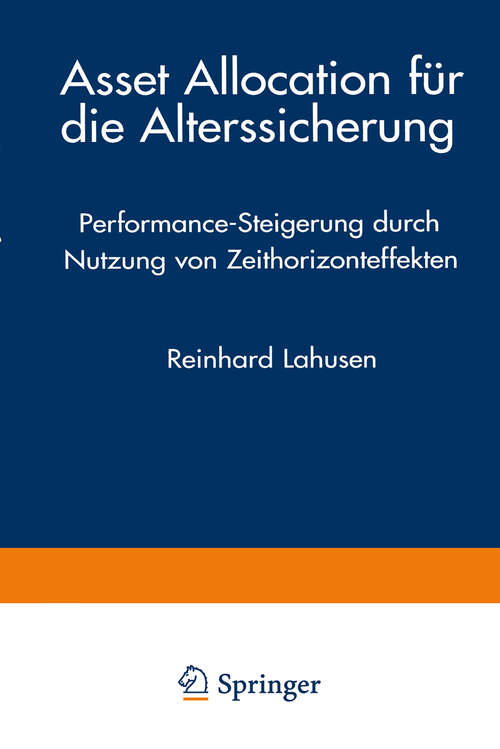 Asset Allocation für die Alterssicherung

Performance-Steigerung durch Nutzung von Zeithorizonteffekten

Reinhard Lahusen

Springer